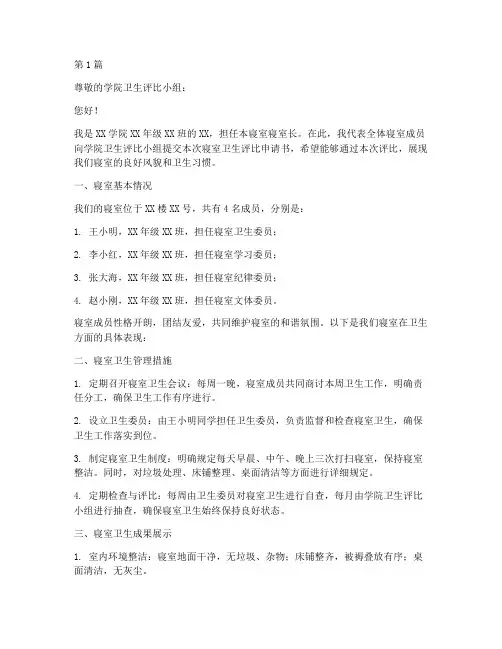 第1篇

尊敬的学院卫生评比小组：

您好！

我是XX学院XX年级XX班的XX，担任本寝室寝室长。在此，我代表全体寝室成员向学院卫生评比小组提交本次寝室卫生评比申请书，希望能够通过本次评比，展现我们寝室的良好风貌和卫生习惯。

一、寝室基本情况

我们的寝室位于XX楼XX号，共有4名成员，分别是：

1. 王小明，XX年级XX班，担任寝室卫生委员；

2. 李小红，XX年级XX班，担任寝室学习委员；

3. 张大海，XX年级XX班，担任寝室纪律委员；

4. 赵小刚，XX年级XX班，担任寝室文体委员。

寝室成员性格开朗，团结友爱，共同维护寝室的和谐氛围。以下是我们寝室在卫生方面的具体表现：

二、寝室卫生管理措施

1. 定期召开寝室卫生会议：每周一晚，寝室成员共同商讨本周卫生工作，明确责任分工，确保卫生工作有序进行。

2. 设立卫生委员：由王小明同学担任卫生委员，负责监督和检查寝室卫生，确保卫生工作落实到位。

3. 制定寝室卫生制度：明确规定每天早晨、中午、晚上三次打扫寝室，保持寝室整洁。同时，对垃圾处理、床铺整理、桌面清洁等方面进行详细规定。

4. 定期检查与评比：每周由卫生委员对寝室卫生进行自查，每月由学院卫生评比小组进行抽查，确保寝室卫生始终保持良好状态。

三、寝室卫生成果展示

1. 室内环境整洁：寝室地面干净，无垃圾、杂物；床铺整齐，被褥叠放有序；桌面清洁，无灰尘。